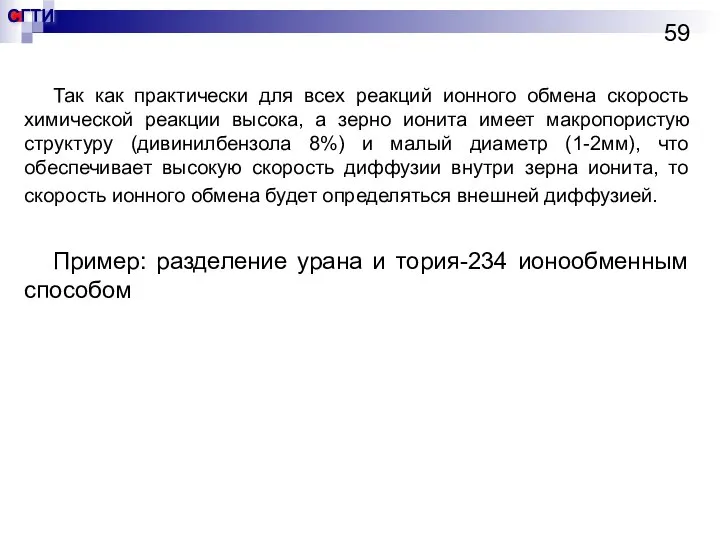 СГТИ

59

Так как практически для всех реакций ионного обмена скорость химической реакции высока, а зерно ионита имеет макропористую структуру (дивинилбензола 8%) и малый диаметр (1-2мм), что обеспечивает высокую скорость диффузии внутри зерна ионита, то скорость ионного обмена будет определяться внешней диффузией.

Пример: разделение урана и тория-234 ионообменным способом